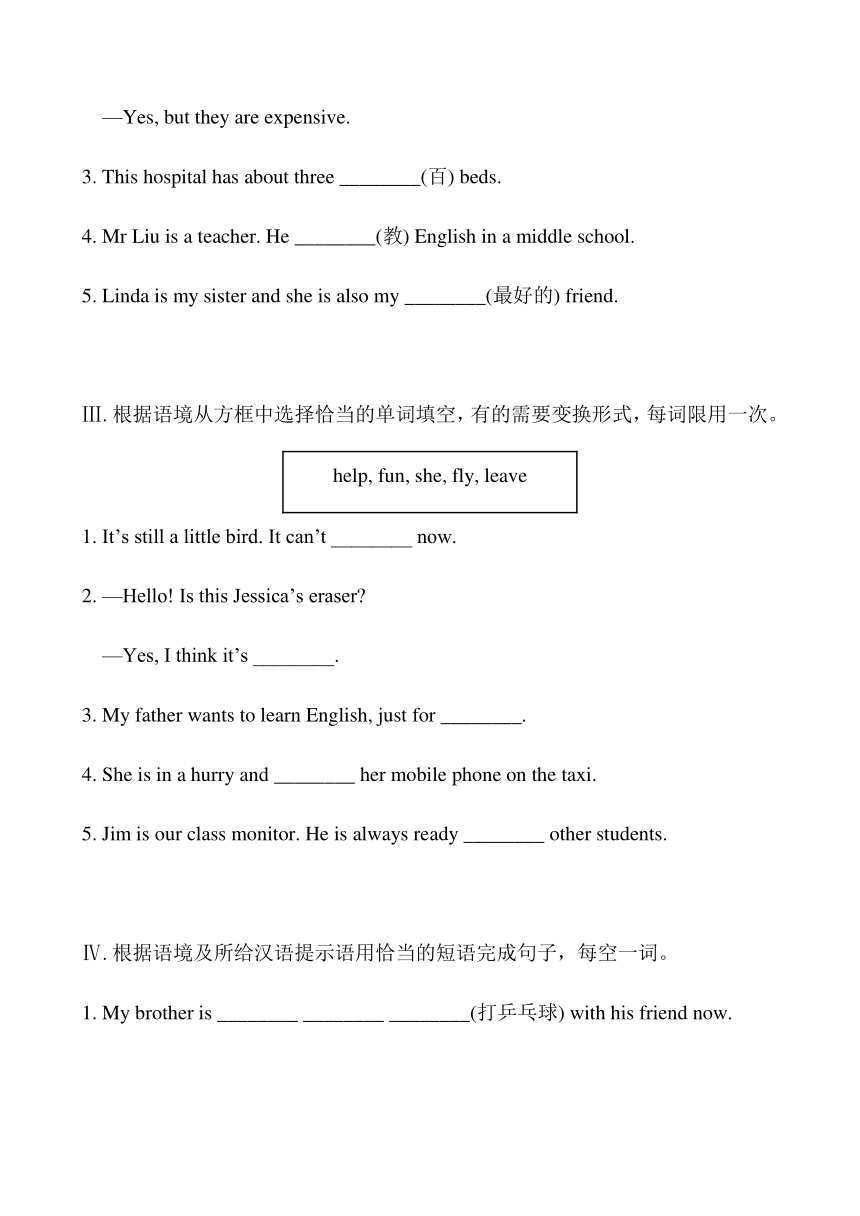 —Yes, but they are expensive.

3. This hospital has about three ________(百) beds.

4. Mr Liu is a teacher. He ________(教) English in a middle school.

5. Linda is my sister and she is also my ________(最好的) friend.

Ⅲ. 根据语境从方框中选择恰当的单词填空，有的需要变换形式，每词限用一次。

help, fun, she, fly, leave

1. It’s still a little bird. It can’t ________ now.

2. —Hello! Is this Jessica’s eraser?

—Yes, I think it’s ________.

3. My father wants to learn English, just for ________.

4. She is in a hurry and ________ her mobile phone on the taxi.

5. Jim is our class monitor. He is always ready ________ other students.

Ⅳ. 根据语境及所给汉语提示语用恰当的短语完成句子，每空一词。

1. My brother is ________ ________ ________(打乒乓球) with his friend now.